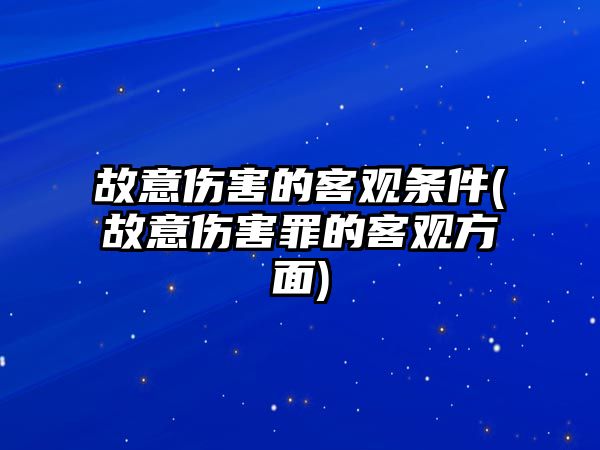 故意伤害的客观条件(故意伤害罪的客观方面)